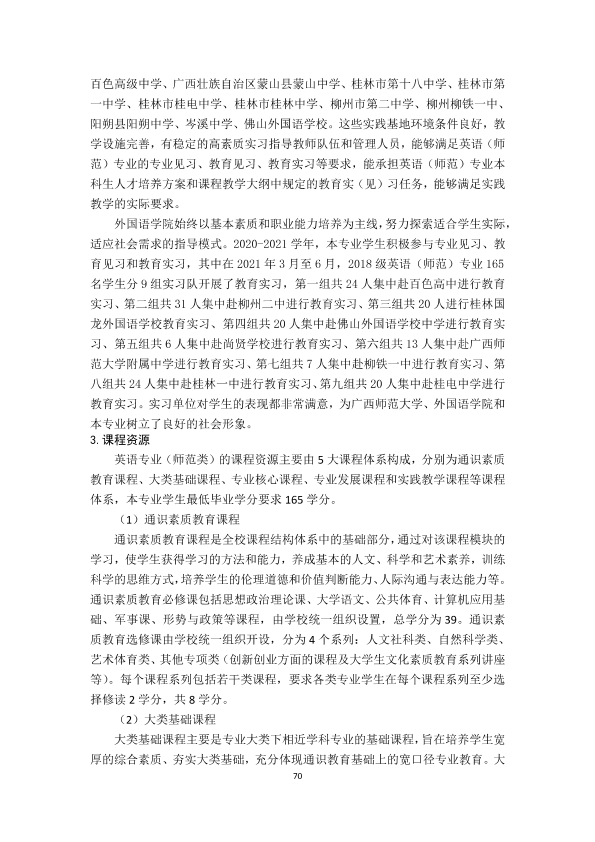 百色高级中学、广西壮族自治区蒙山县蒙山中学、桂林市第十八中学、桂林市第一中学、桂林市桂电中学、桂林市桂林中学、柳州市第二中学、柳州柳铁一中、阳朔县阳朔中学、岑溪中学、佛山外国语学校。这些实践基地环境条件良好，教学设施完善，有稳定的高素质实习指导教师队伍和管理人员，能够满足英语（师范）专业的专业见习、教育见习、教育实习等要求，能承担英语（师范）专业本科生人才培养方案和课程教学大纲中规定的教育实（见）习任务，能够满足实践教学的实际要求。

外国语学院始终以基本素质和职业能力培养为主线，努力探索适合学生实际，适应社会需求的指导模式。2020-2021学年，本专业学生积极参与专业见习、教育见习和教育实习，其中在2021年3月至6月，2018级英语（师范）专业165名学生分9组实习队开展了教育实习，第一组共24人集中赴百色高中进行教育实习、第二组共31人集中赴柳州二中进行教育实习、第三组共20人进行桂林国龙外国语学校教育实习、第四组共20人集中赴佛山外国语学校中学进行教育实习、第五组共6人集中赴尚贤学校进行教育实习、第六组共13人集中赴广西师范大学附属中学进行教育实习、第七组共7人集中赴柳铁一中进行教育实习、第八组共24人集中赴桂林一中进行教育实习、第九组共20人集中赴桂电中学进行教育实习。实习单位对学生的表现都非常满意，为广西师范大学、外国语学院和本专业树立了良好的社会形象。

3.课程资源

英语专业（师范类）的课程资源主要由5大课程体系构成，分别为通识素质教育课程、大类基础课程、专业核心课程、专业发展课程和实践教学课程等课程体系，本专业学生最低毕业学分要求165学分。

（1）通识素质教育课程

通识素质教育课程是全校课程结构体系中的基础部分，通过对该课程模块的学习，使学生获得学习的方法和能力，养成基本的人文、科学和艺术素养，训练科学的思维方式，培养学生的伦理道德和价值判断能力、人际沟通与表达能力等。通识素质教育必修课包括思想政治理论课、大学语文、公共体育、计算机应用基础、军事课、形势与政策等课程，由学校统一组织设置，总学分为39。通识素质教育选修课由学校统一组织开设，分为4个系列：人文社科类、自然科学类、艺术体育类、其他专项类（创新创业方面的课程及大学生文化素质教育系列讲座等）。每个课程系列包括若干类课程，要求各类专业学生在每个课程系列至少选择修读2学分，共8学分。

（2）大类基础课程

大类基础课程主要是专业大类下相近学科专业的基础课程，旨在培养学生宽厚的综合素质、夯实大类基础，充分体现通识教育基础上的宽口径专业教育。大

70